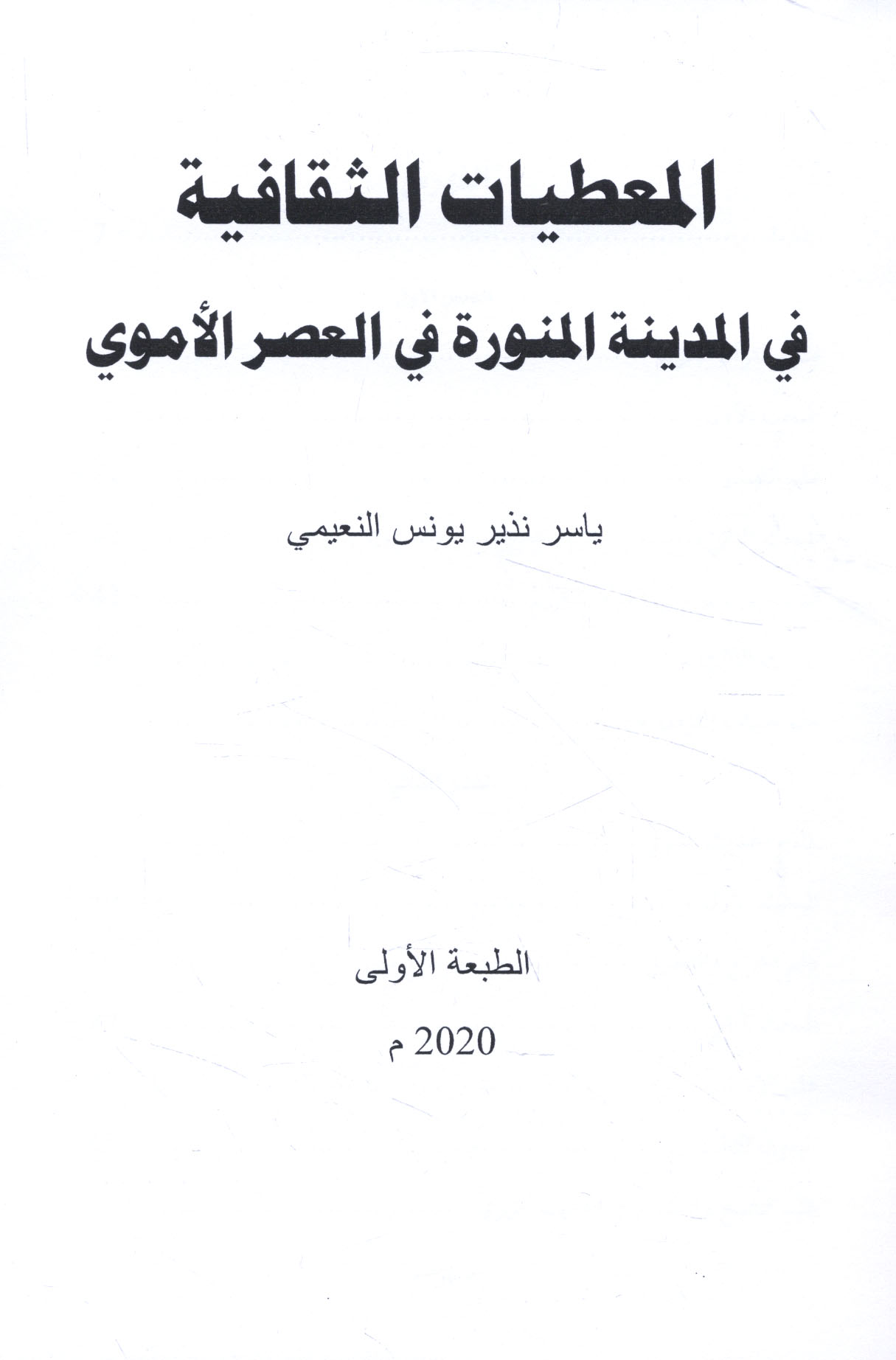 المعطيات الثقافية

في المدينة المنورة في العصر الأموي

ياسر نذير يونس النعيمي

الطبعة الأولى

2020 م